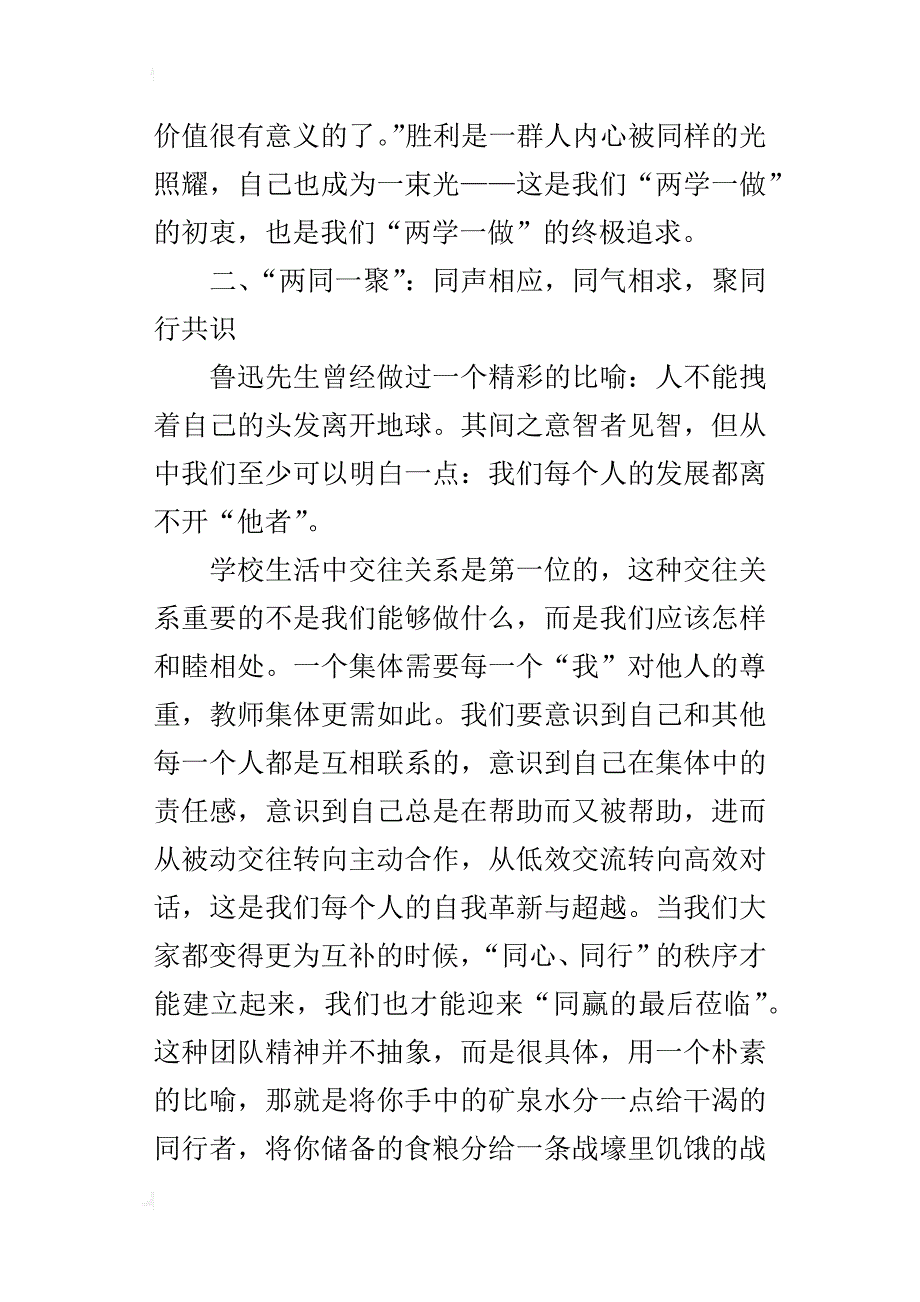 价值很有意义的了。”胜利是一群人内心被同样的光照耀，自己也成为一束光——这是我们“两学一做”的初衷，也是我们“两学一做”的终极追求。

二、“两同一聚”：同声相应，同气相求，聚同行共识

鲁迅先生曾经做过一个精彩的比喻：人不能拽着自己的头发离开地球。其间之意智者见智，但从中我们至少可以明白一点：我们每个人的发展都离不开“他者”。

学校生活中交往关系是第一位的，这种交往关系重要的不是我们能够做什么，而是我们应该怎样和睦相处。一个集体需要每一个“我”对他人的尊重，教师集体更需如此。我们要意识到自己和其他每一个人都是互相联系的，意识到自己在集体中的责任感，意识到自己总是在帮助而又被帮助，进而从被动交往转向主动合作，从低效交流转向高效对话，这是我们每个人的自我革新与超越。当我们大家都变得更为互补的时候，“同心、同行”的秩序才能建立起来，我们也才能迎来“同赢的最后莅临”。这种团队精神并不抽象，而是很具体，用一个朴素的比喻，那就是将你手中的矿泉水分一点给干渴的同行者，将你储备的食粮分给一条战壕里饥饿的战